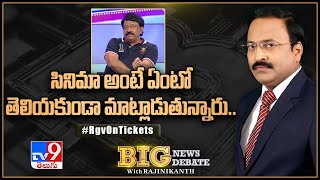 సినిమా అంటే ఏంటో
తెలియకుండా మాట్లాడుతున్నారు..

#RgvOnTickets

TV9
తెలుగు

BIG NEWS DEBATE
With RAJINIKANTH